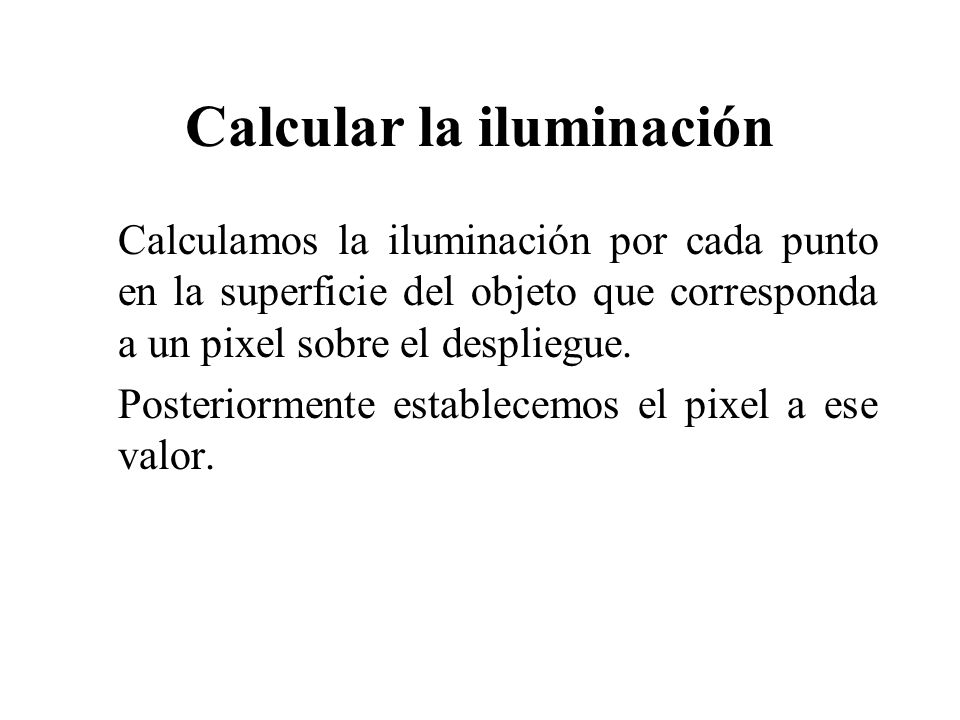 Calcular la iluminación

Calculamos la iluminación por cada punto en la superficie del objeto que corresponda a un pixel sobre el despliegue.

Posteriormente establecemos el pixel a ese valor.